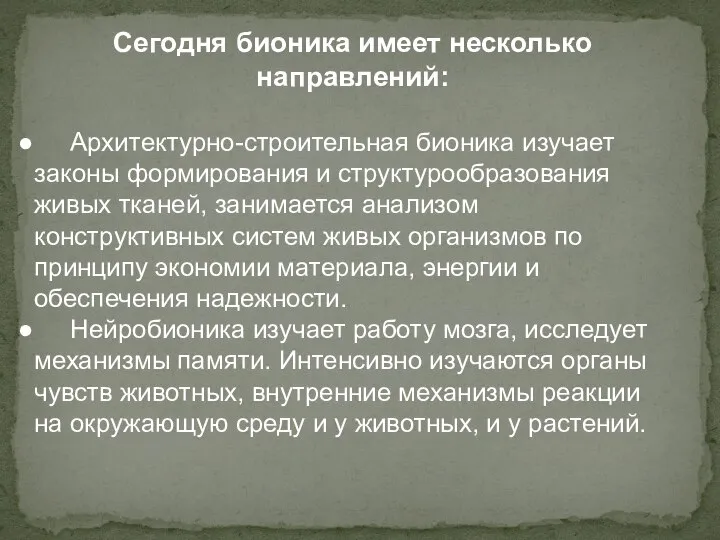 Сегодня бионика имеет несколько направлений:

● Архитектурно-строительная бионика изучает законы формирования и структурообразования живых тканей, занимается анализом конструктивных систем живых организмов по принципу экономии материала, энергии и обеспечения надежности.
● Нейробионика изучает работу мозга, исследует механизмы памяти. Интенсивно изучаются органы чувств животных, внутренние механизмы реакции на окружающую среду и у животных, и у растений.